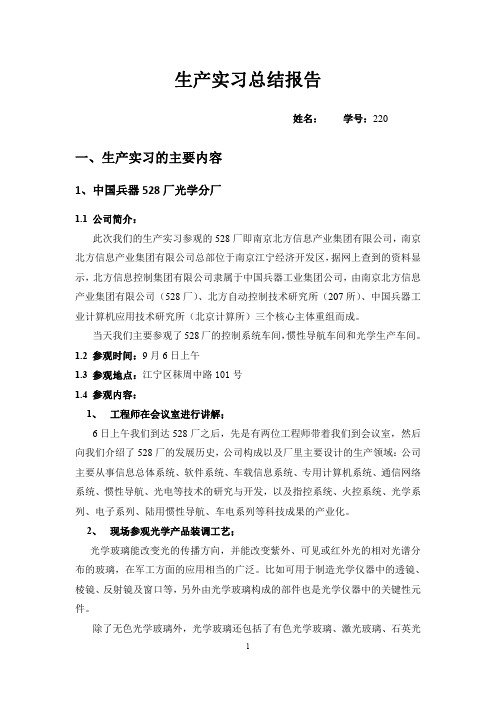 生产实习总结报告

姓名：　　学号：220

一、生产实习的主要内容

1、中国兵器 528 厂光学分厂

1.1 公司简介：

此次我们的生产实习参观的 528 厂即南京北方信息产业集团有限公司，南京北方信息产业集团有限公司总部位于南京江宁经济开发区，据网上查到的资料显示，北方信息控制集团有限公司隶属于中国兵器工业集团公司，由南京北方信息产业集团有限公司（528 厂）、北方自动控制技术研究所（207 所）、中国兵器工业计算机应用技术研究所（北京计算所）三个核心主体重组而成。

当天我们主要参观了 528 厂的控制系统车间，惯性导航车间和光学生产车间。

1.2 参观时间：9 月 6 日上午

1.3 参观地点：江宁区秣周中路 101 号

1.4 参观内容：

1、　工程师在会议室进行讲解：

6 日上午我们到达 528 厂之后，先是有两位工程师带着我们到会议室，然后向我们介绍了 528 厂的发展历史，公司构成以及厂里主要设计的生产领域：公司主要从事信息总体系统、软件系统、车载信息系统、专用计算机系统、通信网络系统、惯性导航、光电等技术的研究与开发，以及指控系统、火控系统、光学系列、电子系列、陆用惯性导航、车电系列等科技成果的产业化。

2、　现场参观光学产品装调工艺：

光学玻璃能改变光的传播方向，并能改变紫外、可见或红外光的相对光谱分布的玻璃，在军工方面的应用相当的广泛。比如可用于制造光学仪器中的透镜、棱镜、反射镜及窗口等，另外由光学玻璃构成的部件也是光学仪器中的关键性元件。

除了无色光学玻璃外，光学玻璃还包括了有色光学玻璃、激光玻璃、石英光

1